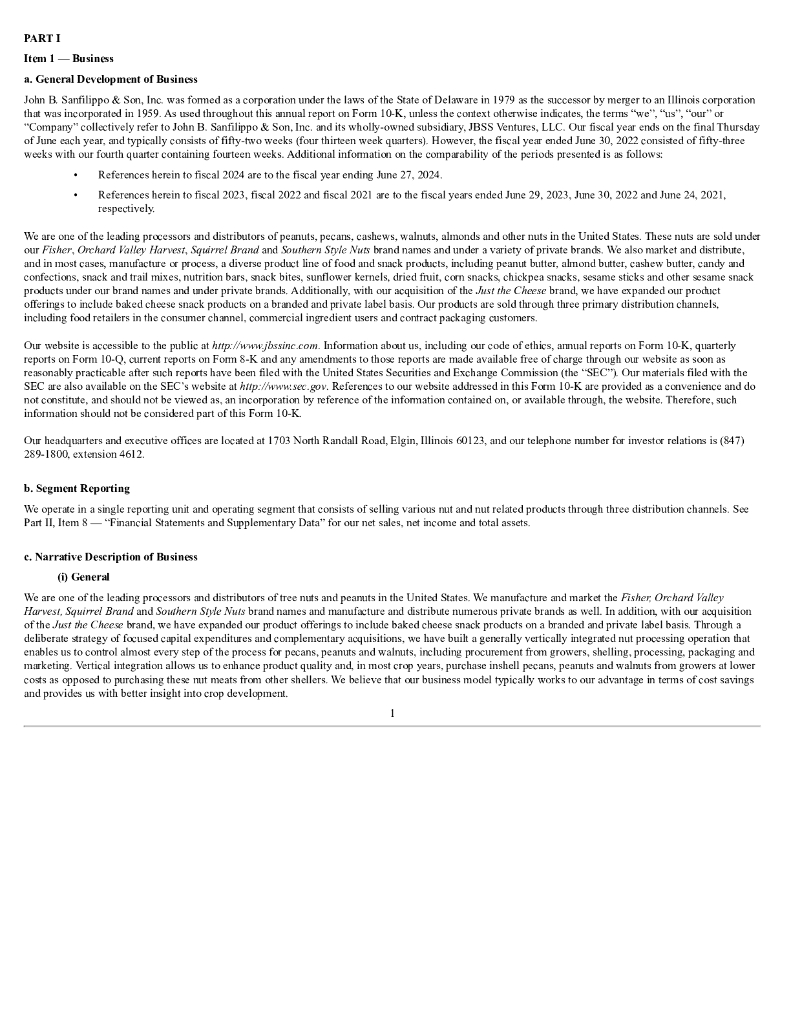 PART I

Item 1 — Business

a. General Development of Business

John B. Sanfilippo & Son, Inc. was formed as a corporation under the laws of the State of Delaware in 1979 as the successor by merger to an Illinois corporation that was incorporated in 1959. As used throughout this annual report on Form 10-K, unless the context otherwise indicates, the terms "we", "us", "our" or "Company" collectively refer to John B. Sanfilippo & Son, Inc. and its wholly-owned subsidiary, JBSS Ventures, LLC. Our fiscal year ends on the final Thursday of June each year, and typically consists of fifty-two weeks (four thirteen week quarters). However, the fiscal year ended June 30, 2022 consisted of fifty-three weeks with our fourth quarter containing fourteen weeks. Additional information on the comparability of the periods presented is as follows:

• References herein to fiscal 2024 are to the fiscal year ending June 27, 2024.

• References herein to fiscal 2023, fiscal 2022 and fiscal 2021 are to the fiscal years ended June 29, 2023, June 30, 2022 and June 24, 2021, respectively.

We are one of the leading processors and distributors of peanuts, pecans, cashews, walnuts, almonds and other nuts in the United States. These nuts are sold under our Fisher, Orchard Valley Harvest, Squirrel Brand and Southern Style Nuts brand names and under a variety of private brands. We also market and distribute, and in most cases, manufacture or process, a diverse product line of food and snack products, including peanut butter, almond butter, cashew butter, candy and confections, snack and trail mixes, nutrition bars, snack bites, sunflower kernels, dried fruit, corn snacks, chickpea snacks, sesame sticks and other sesame snack products under our brand names and under private brands. Additionally, with our acquisition of the Just the Cheese brand, we have expanded our product offerings to include baked cheese snack products on a branded and private label basis. Our products are sold through three primary distribution channels, including food retailers in the consumer channel, commercial ingredient users and contract packaging customers.

Our website is accessible to the public at http://www.jbssinc.com. Information about us, including our code of ethics, annual reports on Form 10-K, quarterly reports on Form 10-Q, current reports on Form 8-K and any amendments to those reports are made available free of charge through our website as soon as reasonably practicable after such reports have been filed with the United States Securities and Exchange Commission (the "SEC"). Our materials filed with the SEC are also available on the SEC's website at http://www.sec.gov. References to our website addressed in this Form 10-K are provided as a convenience and do not constitute, and should not be viewed as, an incorporation by reference of the information contained on, or available through, the website. Therefore, such information should not be considered part of this Form 10-K.

Our headquarters and executive offices are located at 1703 North Randall Road, Elgin, Illinois 60123, and our telephone number for investor relations is (847) 289-1800, extension 4612.

b. Segment Reporting

We operate in a single reporting unit and operating segment that consists of selling various nut and nut related products through three distribution channels. See Part II, Item 8 — "Financial Statements and Supplementary Data" for our net sales, net income and total assets.

c. Narrative Description of Business

(i) General

We are one of the leading processors and distributors of tree nuts and peanuts in the United States. We manufacture and market the Fisher, Orchard Valley Harvest, Squirrel Brand and Southern Style Nuts brand names and manufacture and distribute numerous private brands as well. In addition, with our acquisition of the Just the Cheese brand, we have expanded our product offerings to include baked cheese snack products on a branded and private label basis. Through a deliberate strategy of focused capital expenditures and complementary acquisitions, we have built a generally vertically integrated nut processing operation that enables us to control almost every step of the process for pecans, peanuts and walnuts, including procurement from growers, shelling, processing, packaging and marketing. Vertical integration allows us to enhance product quality and, in most crop years, purchase inshell pecans, peanuts and walnuts from growers at lower costs as opposed to purchasing these nut meats from other shellers. We believe that our business model typically works to our advantage in terms of cost savings and provides us with better insight into crop development.

1